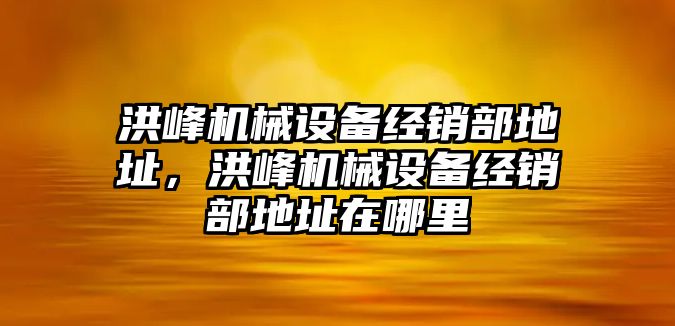 洪峰机械设备经销部地址，洪峰机械设备经销部地址在哪里